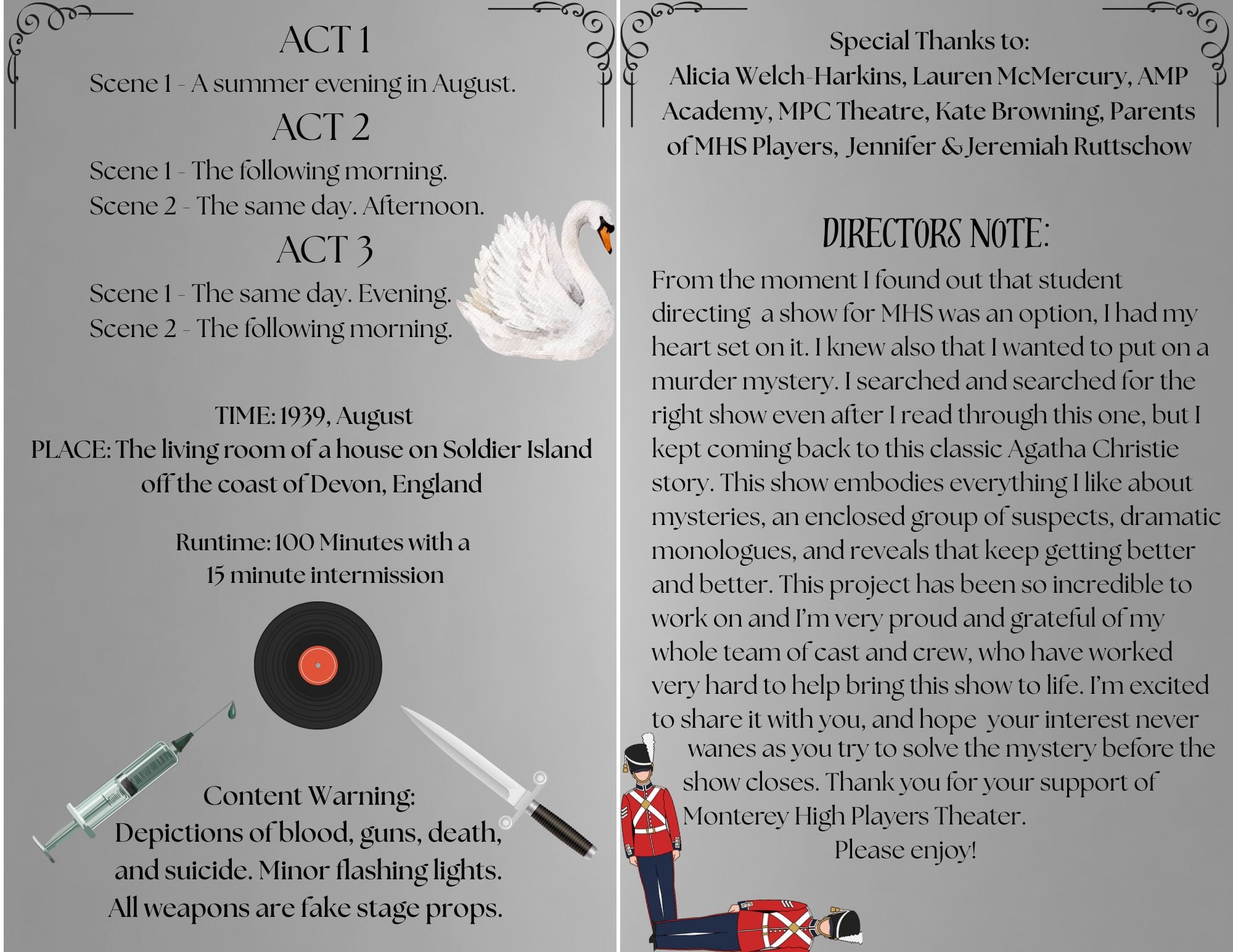 ACT 1

Scene 1 - A summer evening in August.

ACT 2

Scene 1 - The following morning.
Scene 2 - The same day. Afternoon.

ACT 3

Scene 1 - The same day. Evening.
Scene 2 - The following morning.

TIME: 1939, August
PLACE: The living room of a house on Soldier Island off the coast of Devon, England

Runtime: 100 Minutes with a 15 minute intermission

Content Warning:
Depictions of blood, guns, death, and suicide. Minor flashing lights. All weapons are fake stage props.

Special Thanks to:
Alicia Welch-Harkins, Lauren McMercury, AMP Academy, MPC Theatre, Kate Browning, Parents of MHS Players, Jennifer & Jeremiah Ruttschow

DIRECTORS NOTE:

From the moment I found out that student directing a show for MHS was an option, I had my heart set on it. I knew also that I wanted to put on a murder mystery. I searched and searched for the right show even after I read through this one, but I kept coming back to this classic Agatha Christie story. This show embodies everything I like about mysteries, an enclosed group of suspects, dramatic monologues, and reveals that keep getting better and better. This project has been so incredible to work on and I'm very proud and grateful of my whole team of cast and crew, who have worked very hard to help bring this show to life. I'm excited to share it with you, and hope your interest never wanes as you try to solve the mystery before the show closes. Thank you for your support of Monterey High Players Theater.
Please enjoy!